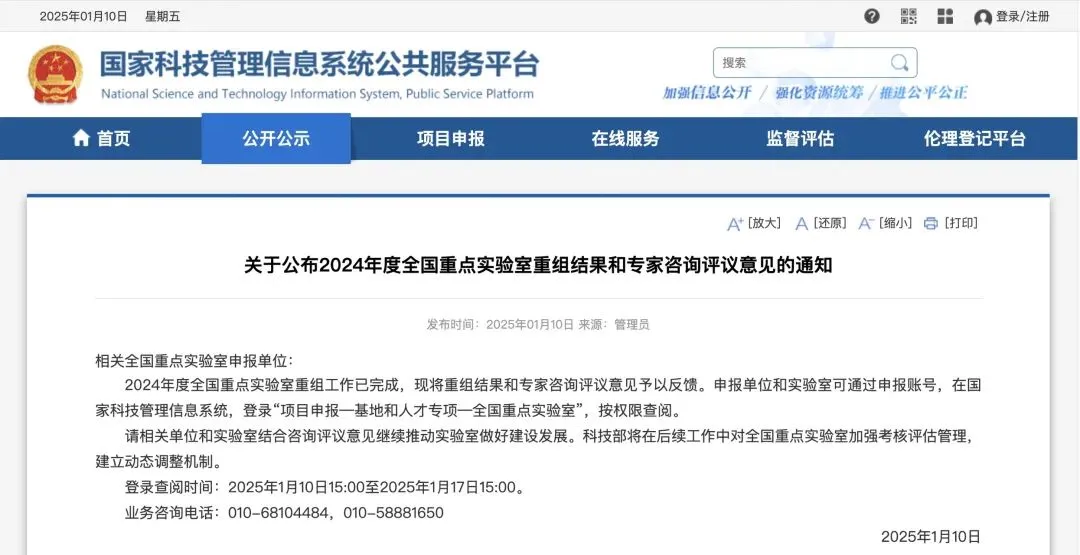 2025年01月10日 星期五

登录/注册

国家科技管理信息系统公共服务平台
National Science and Technology Information System, Public Service Platform

搜索

加强信息公开 / 强化资源统筹 / 推进公平公正

首页 公开公示 项目申报 在线服务 监督评估 伦理登记平台

[放大] [还原] [缩小] [打印]

关于公布2024年度全国重点实验室重组结果和专家咨询评议意见的通知

发布时间：2025年01月10日 来源：管理员

相关全国重点实验室申报单位：

2024年度全国重点实验室重组工作已完成，现将重组结果和专家咨询评议意见予以反馈。申报单位和实验室可通过申报账号，在国家科技管理信息系统，登录“项目申报—基地和人才专项—全国重点实验室”，按权限查阅。

请相关单位和实验室结合咨询评议意见继续推动实验室做好建设发展。科技部将在后续工作中对全国重点实验室加强考核评估管理，建立动态调整机制。

登录查阅时间：2025年1月10日15:00至2025年1月17日15:00。

业务咨询电话：010-68104484，010-58881650

2025年1月10日